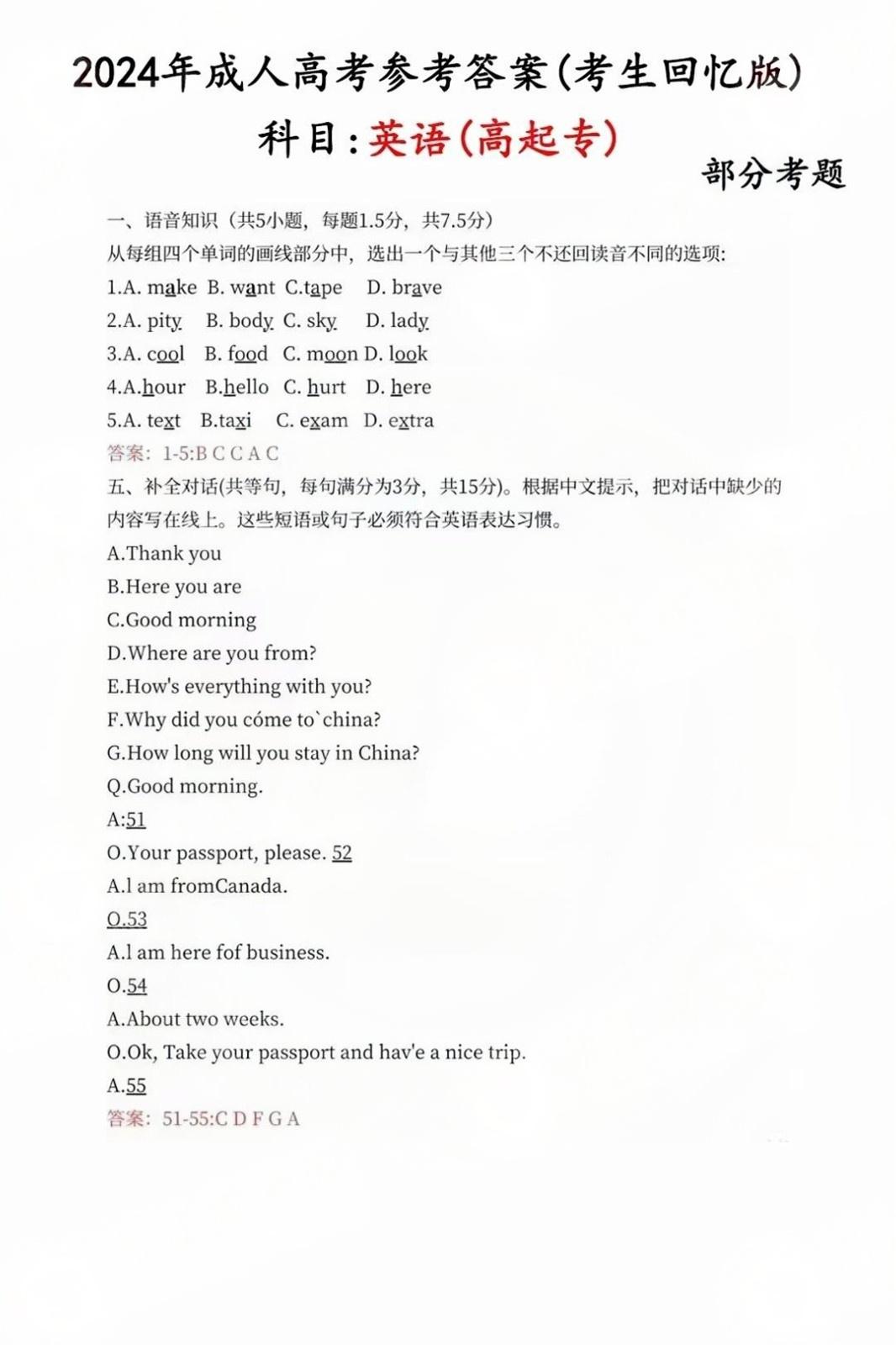 2024年成人高考参考答案(考生回忆版)

科目：英语(高起专)

部分考题

一、语音知识（共5小题，每题1.5分，共7.5分）

从每组四个单词的画线部分中，选出一个与其他三个不还回读音不同的选项:

1.A. make B. want C.tape D. brave

2.A. pity B. body C. sky D. lady

3.A. cool B. food C. moon D. look

4.A.hour B.hello C. hurt D. here

5.A. text B.taxi C. exam D. extra

答案：1-5:B C C A C

五、补全对话(共等句，每句满分为3分，共15分)。根据中文提示，把对话中缺少的内容写在线上。这些短语或句子必须符合英语表达习惯。

A.Thank you

B.Here you are

C.Good morning

D.Where are you from?

E.How's everything with you?

F.Why did you cóme to`china?

G.How long will you stay in China?

Q.Good morning.

A:51

O.Your passport, please. 52

A.l am fromCanada.

O.53

A.l am here fof business.

O.54

A.About two weeks.

O.Ok, Take your passport and hav'e a nice trip.

A.55

答案：51-55:C D F G A